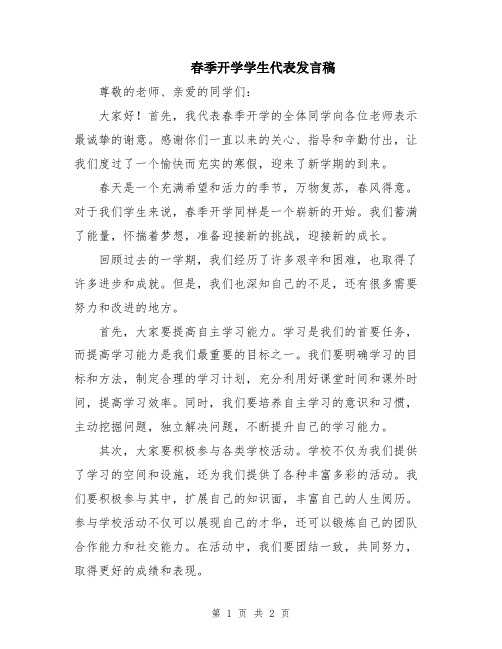 春季开学学生代表发言稿

尊敬的老师、亲爱的同学们：

大家好！首先，我代表春季开学的全体同学向各位老师表示最诚挚的谢意。感谢你们一直以来的关心、指导和辛勤付出，让我们度过了一个愉快而充实的寒假，迎来了新学期的到来。

春天是一个充满希望和活力的季节，万物复苏，春风得意。对于我们学生来说，春季开学同样是一个崭新的开始。我们蓄满了能量，怀揣着梦想，准备迎接新的挑战，迎接新的成长。

回顾过去的一学期，我们经历了许多艰辛和困难，也取得了许多进步和成就。但是，我们也深知自己的不足，还有很多需要努力和改进的地方。

首先，大家要提高自主学习能力。学习是我们的首要任务，而提高学习能力是我们最重要的目标之一。我们要明确学习的目标和方法，制定合理的学习计划，充分利用好课堂时间和课外时间，提高学习效率。同时，我们要培养自主学习的意识和习惯，主动挖掘问题，独立解决问题，不断提升自己的学习能力。

其次，大家要积极参与各类学校活动。学校不仅为我们提供了学习的空间和设施，还为我们提供了各种丰富多彩的活动。我们要积极参与其中，扩展自己的知识面，丰富自己的人生阅历。参与学校活动不仅可以展现自己的才华，还可以锻炼自己的团队合作能力和社交能力。在活动中，我们要团结一致，共同努力，取得更好的成绩和表现。

第 1 页 共 2 页